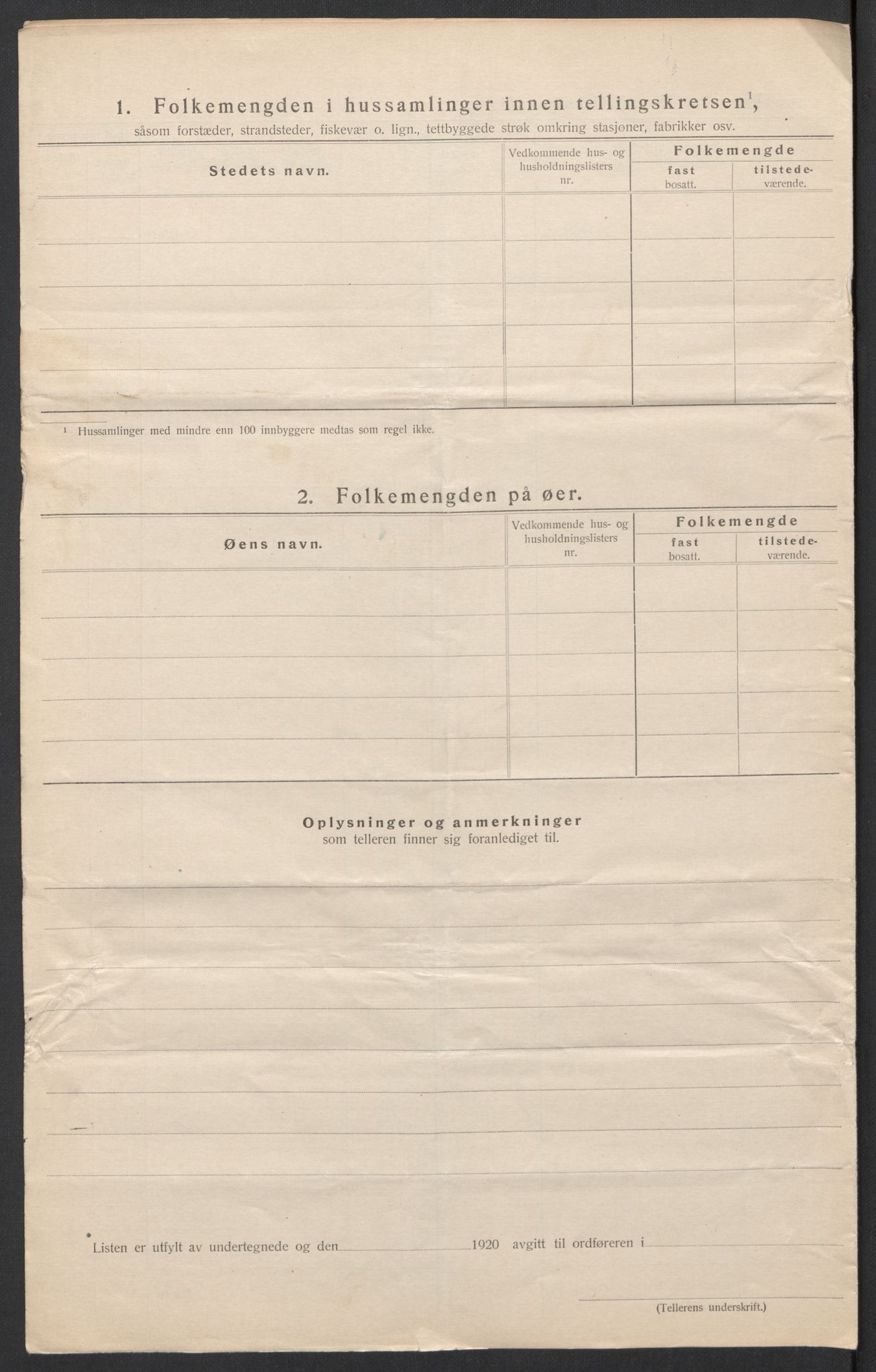 1. Folkemengden i hussamlinger innen tellingskretsen$^1$,

såsom forstæder, strandsteder, fiskevær o. lign., tettbyggede strøk omkring stasjoner, fabrikker osv.

| Stedets navn. | Vedkommende hus- og husholdningslisters nr. | Folkemengde fast bosatt. | Folkemengde tilstedeværende. |
|---|---|---|---|
| | | | |
| | | | |
| | | | |
| | | | |
| | | | |

$^1$ Hussamlinger med mindre enn 100 innbyggere medtas som regel ikke.

2. Folkemengden på øer.

| Øens navn. | Vedkommende hus- og husholdningslisters nr. | Folkemengde fast bosatt. | Folkemengde tilstedeværende. |
|---|---|---|---|
| | | | |
| | | | |
| | | | |
| | | | |
| | | | |

Oplysninger og anmerkninger
som telleren finner sig foranlediget til.

Listen er utfylt av undertegnede og den 1920 avgitt til ordføreren i

(Tellerens underskrift.)